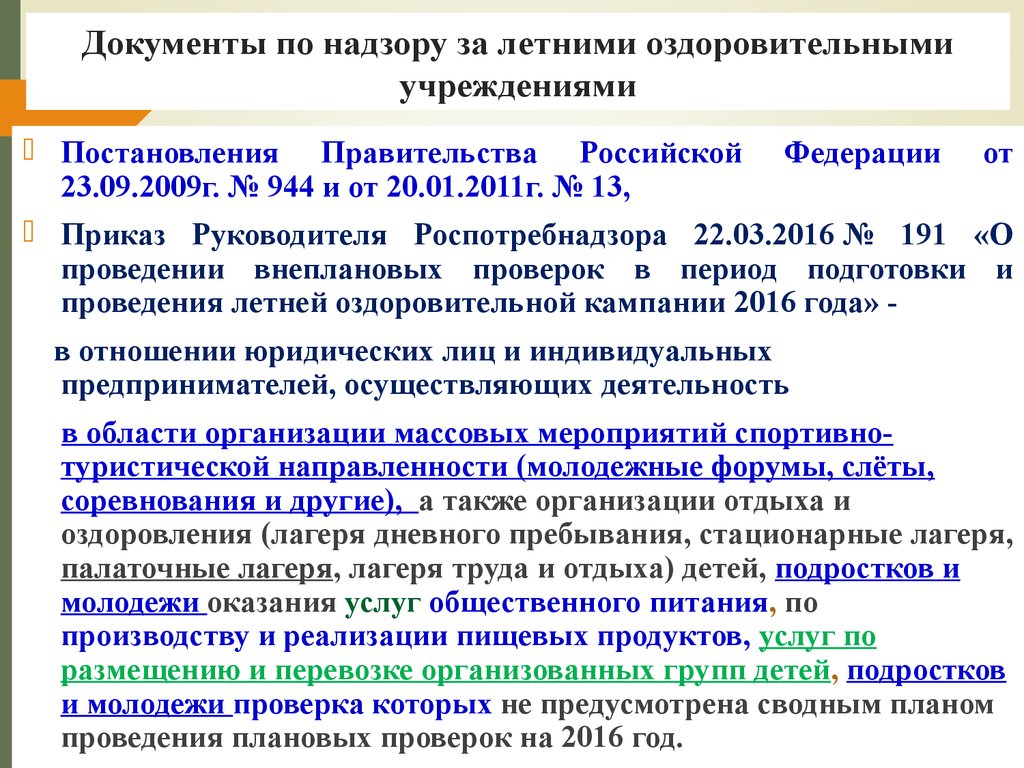 Документы по надзору за летними оздоровительными учреждениями

Постановления Правительства Российской Федерации от 23.09.2009г. № 944 и от 20.01.2011г. № 13,

Приказ Руководителя Роспотребнадзора 22.03.2016 № 191 «О проведении внеплановых проверок в период подготовки и проведения летней оздоровительной кампании 2016 года» -

в отношении юридических лиц и индивидуальных предпринимателей, осуществляющих деятельность

в области организации массовых мероприятий спортивно-туристической направленности (молодежные форумы, слёты, соревнования и другие), а также организации отдыха и оздоровления (лагеря дневного пребывания, стационарные лагеря, палаточные лагеря, лагеря труда и отдыха) детей, подростков и молодежи оказания услуг общественного питания, по производству и реализации пищевых продуктов, услуг по размещению и перевозке организованных групп детей, подростков и молодежи проверка которых не предусмотрена сводным планом проведения плановых проверок на 2016 год.